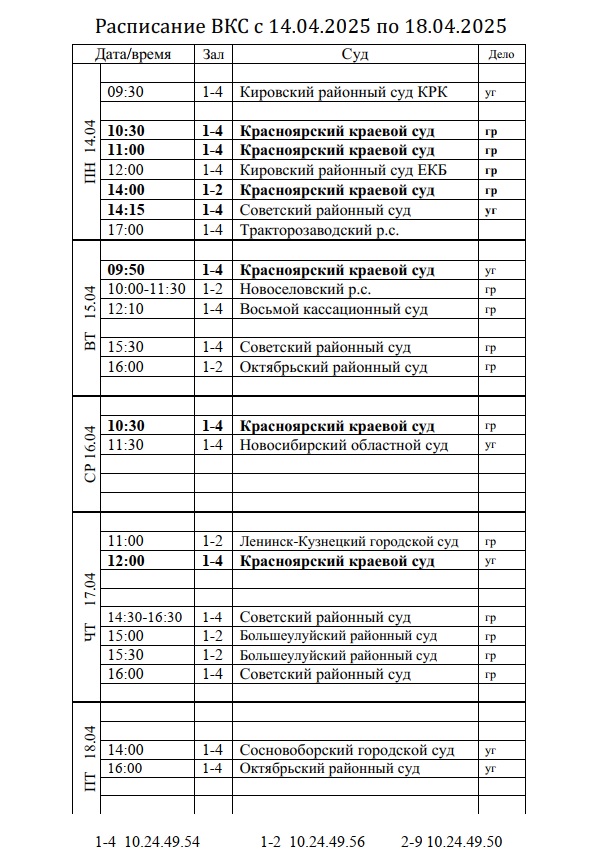 Расписание ВКС с 14.04.2025 по 18.04.2025

| Дата/время | | Зал | Суд | Дело |
|---|---|---|---|---|
| ПН 14.04 | 09:30 | 1-4 | Кировский районный суд КРК | уг |
| | 10:30 | 1-4 | Красноярский краевой суд | гр |
| | 11:00 | 1-4 | Красноярский краевой суд | гр |
| | 12:00 | 1-4 | Кировский районный суд ЕКБ | гр |
| | 14:00 | 1-2 | Красноярский краевой суд | гр |
| | 14:15 | 1-4 | Советский районный суд | уг |
| | 17:00 | 1-4 | Тракторозаводский р.с. | |
| ВТ 15.04 | 09:50 | 1-4 | Красноярский краевой суд | уг |
| | 10:00-11:30 | 1-2 | Новоселовский р.с. | гр |
| | 12:10 | 1-4 | Восьмой кассационный суд | гр |
| | 15:30 | 1-4 | Советский районный суд | гр |
| | 16:00 | 1-2 | Октябрьский районный суд | гр |
| СР 16.04 | 10:30 | 1-4 | Красноярский краевой суд | гр |
| | 11:30 | 1-4 | Новосибирский областной суд | уг |
| ЧТ 17.04 | 11:00 | 1-2 | Ленинск-Кузнецкий городской суд | гр |
| | 12:00 | 1-4 | Красноярский краевой суд | уг |
| | 14:30-16:30 | 1-4 | Советский районный суд | гр |
| | 15:00 | 1-2 | Большеулуйский районный суд | гр |
| | 15:30 | 1-2 | Большеулуйский районный суд | гр |
| | 16:00 | 1-4 | Советский районный суд | гр |
| ПТ 18.04 | 14:00 | 1-4 | Сосновоборский городской суд | уг |
| | 16:00 | 1-4 | Октябрьский районный суд | уг |

1-4 10.24.49.54 1-2 10.24.49.56 2-9 10.24.49.50